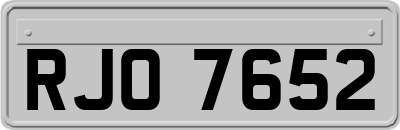 RJO 7652